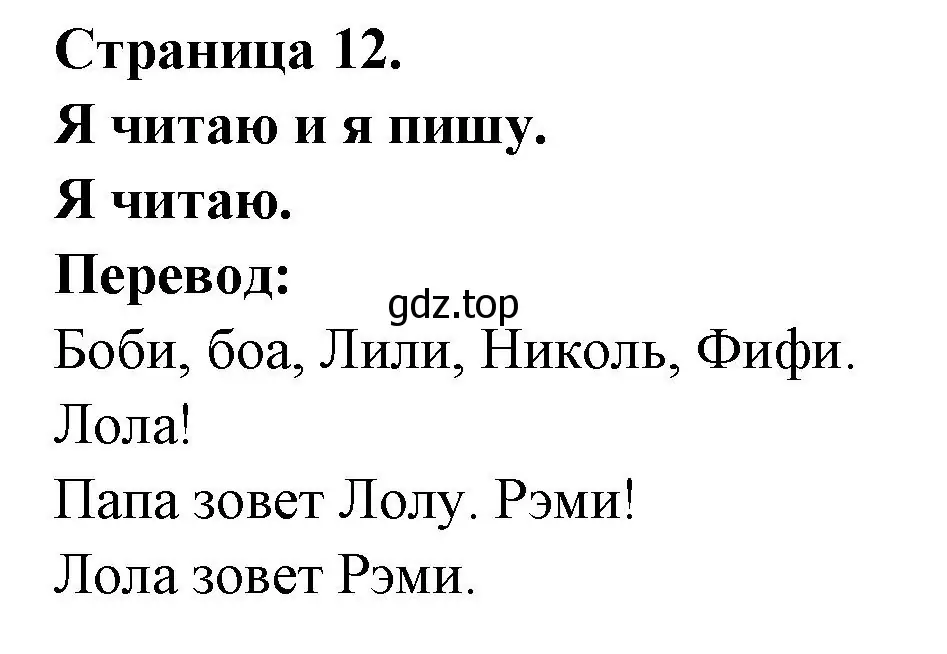 Страница 12.
Я читаю и я пишу.
Я читаю.
Перевод:
gdz.top
Боби, боа, Лили, Николь, Фифи.
Лола!
Папа зовет Лолу. Рэми!
Лола зовет Рэми.